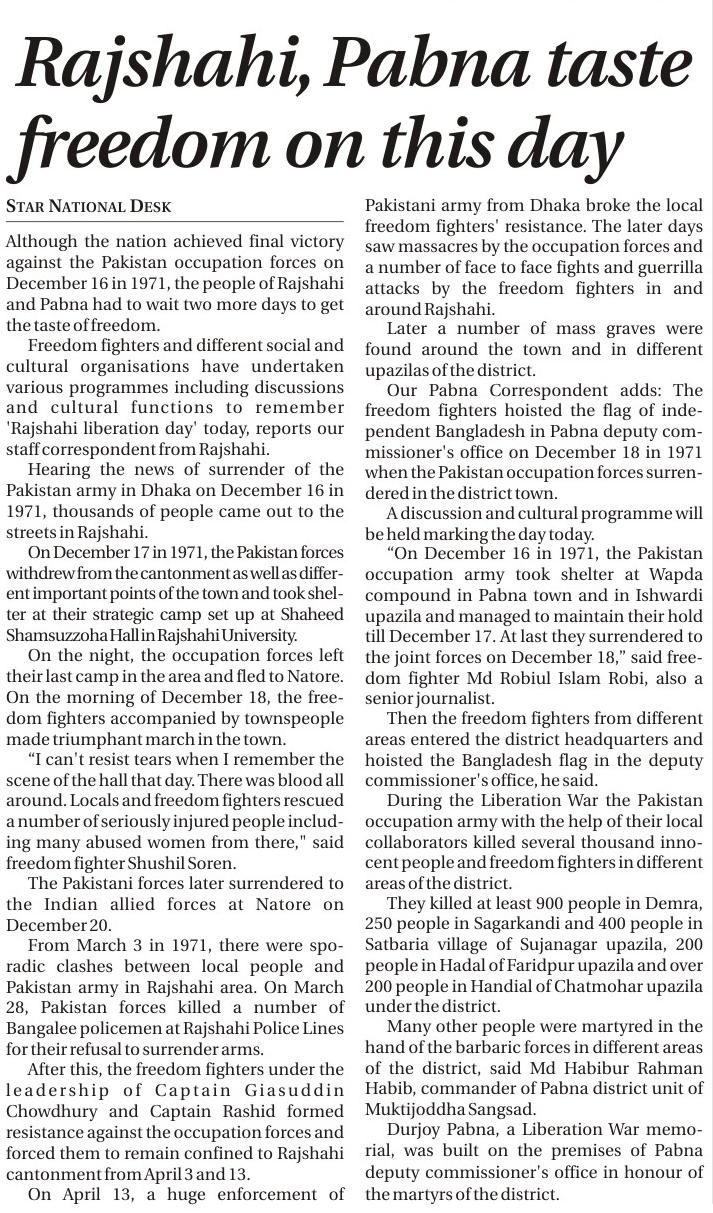 Rajshahi, Pabna taste freedom on this day

STAR NATIONAL DESK

Although the nation achieved final victory against the Pakistan occupation forces on December 16 in 1971, the people of Rajshahi and Pabna had to wait two more days to get the taste of freedom.

Freedom fighters and different social and cultural organisations have undertaken various programmes including discussions and cultural functions to remember 'Rajshahi liberation day' today, reports our staff correspondent from Rajshahi.

Hearing the news of surrender of the Pakistan army in Dhaka on December 16 in 1971, thousands of people came out to the streets in Rajshahi.

On December 17 in 1971, the Pakistan forces withdrew from the cantonment as well as different important points of the town and took shelter at their strategic camp set up at Shaheed Shamsuzzoha Hall in Rajshahi University.

On the night, the occupation forces left their last camp in the area and fled to Natore. On the morning of December 18, the freedom fighters accompanied by townspeople made triumphant march in the town.

"I can't resist tears when I remember the scene of the hall that day. There was blood all around. Locals and freedom fighters rescued a number of seriously injured people including many abused women from there," said freedom fighter Shushil Soren.

The Pakistani forces later surrendered to the Indian allied forces at Natore on December 20.

From March 3 in 1971, there were sporadic clashes between local people and Pakistan army in Rajshahi area. On March 28, Pakistan forces killed a number of Bangalee policemen at Rajshahi Police Lines for their refusal to surrender arms.

After this, the freedom fighters under the leadership of Captain Giasuddin Chowdhury and Captain Rashid formed resistance against the occupation forces and forced them to remain confined to Rajshahi cantonment from April 3 and 13.

On April 13, a huge enforcement of Pakistani army from Dhaka broke the local freedom fighters' resistance. The later days saw massacres by the occupation forces and a number of face to face fights and guerrilla attacks by the freedom fighters in and around Rajshahi.

Later a number of mass graves were found around the town and in different upazilas of the district.

Our Pabna Correspondent adds: The freedom fighters hoisted the flag of independent Bangladesh in Pabna deputy commissioner's office on December 18 in 1971 when the Pakistan occupation forces surrendered in the district town.

A discussion and cultural programme will be held marking the day today.

"On December 16 in 1971, the Pakistan occupation army took shelter at Wapda compound in Pabna town and in Ishwardi upazila and managed to maintain their hold till December 17. At last they surrendered to the joint forces on December 18," said freedom fighter Md Robiul Islam Robi, also a senior journalist.

Then the freedom fighters from different areas entered the district headquarters and hoisted the Bangladesh flag in the deputy commissioner's office, he said.

During the Liberation War the Pakistan occupation army with the help of their local collaborators killed several thousand innocent people and freedom fighters in different areas of the district.

They killed at least 900 people in Demra, 250 people in Sagarkandi and 400 people in Satbaria village of Sujanagar upazila, 200 people in Hadal of Faridpur upazila and over 200 people in Handial of Chatmohar upazila under the district.

Many other people were martyred in the hand of the barbaric forces in different areas of the district, said Md Habibur Rahman Habib, commander of Pabna district unit of Muktijoddha Sangsad.

Durjoy Pabna, a Liberation War memorial, was built on the premises of Pabna deputy commissioner's office in honour of the martyrs of the district.